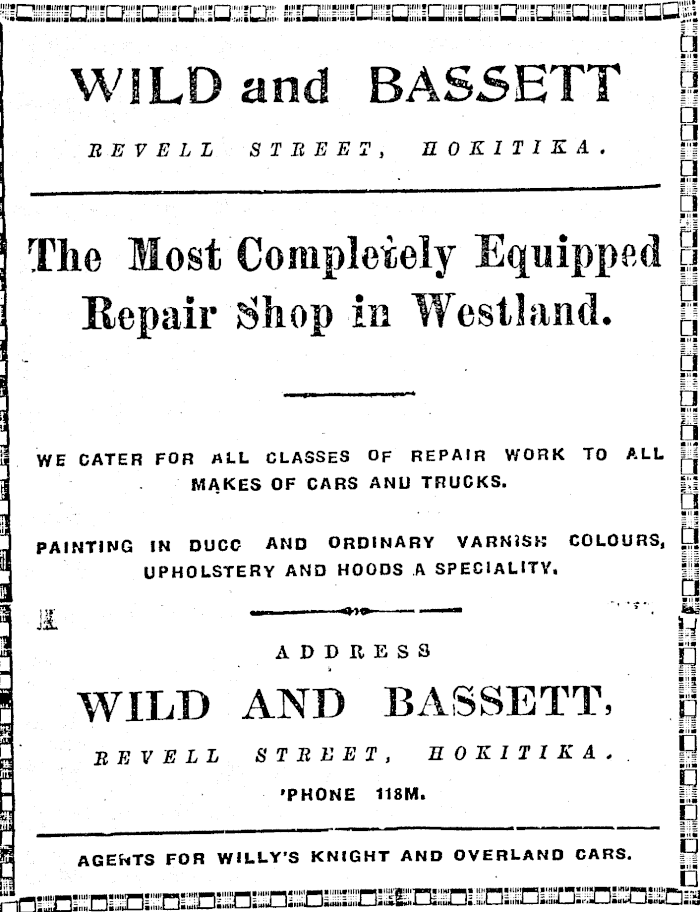 WILD and BASSETT

REVELL STREET, HOKITIKA.

The Most Completely Equipped Repair Shop in Westland.

WE CATER FOR ALL CLASSES OF REPAIR WORK TO ALL MAKES OF CARS AND TRUCKS.

PAINTING IN DUCC AND ORDINARY VARNISH COLOURS, UPHOLSTERY AND HOODS A SPECIALITY.

ADDRESS

WILD AND BASSETT,

REVELL STREET, HOKITIKA.

'PHONE 118M.

AGENTS FOR WILLY'S KNIGHT AND OVERLAND CARS.